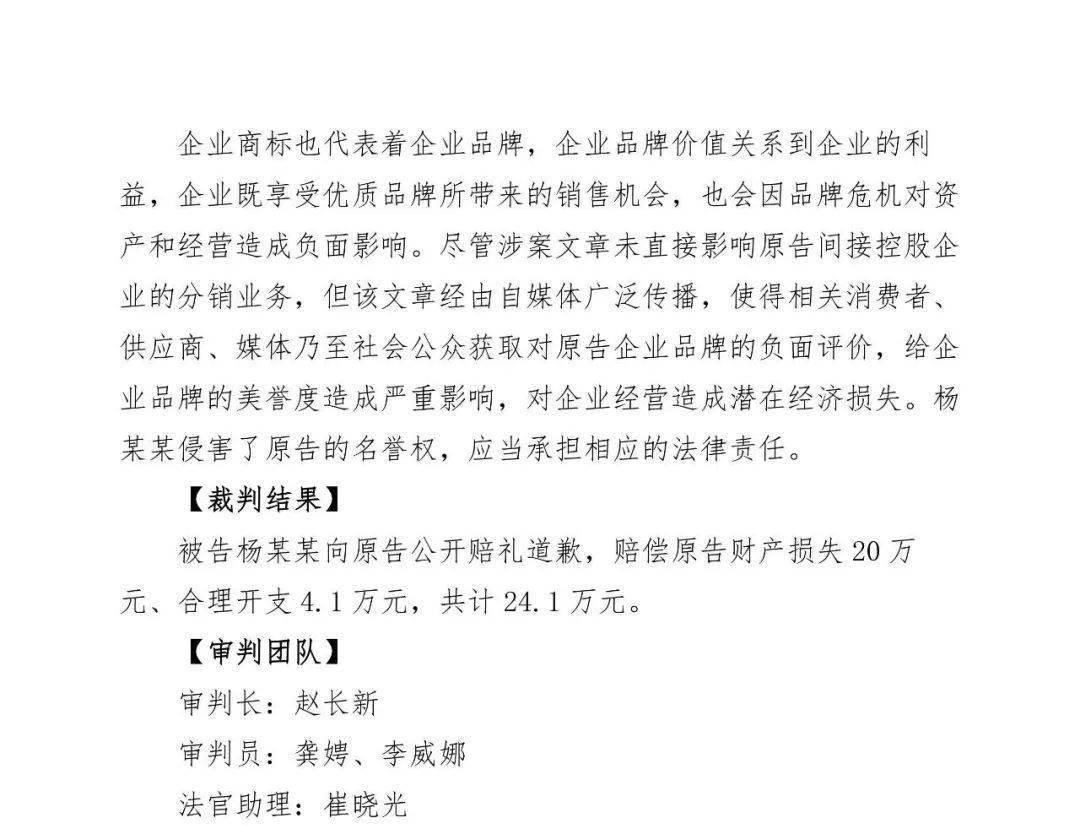 企业商标也代表着企业品牌，企业品牌价值关系到企业的利益，企业既享受优质品牌所带来的销售机会，也会因品牌危机对资产和经营造成负面影响。尽管涉案文章未直接影响原告间接控股企业的分销业务，但该文章经由自媒体广泛传播，使得相关消费者、供应商、媒体乃至社会公众获取对原告企业品牌的负面评价，给企业品牌的美誉度造成严重影响，对企业经营造成潜在经济损失。杨某某侵害了原告的名誉权，应当承担相应的法律责任。

【裁判结果】

被告杨某某向原告公开赔礼道歉，赔偿原告财产损失 20 万元、合理开支 4.1 万元，共计 24.1 万元。

【审判团队】

审判长：赵长新

审判员：龚娉、李威娜

法官助理：崔晓光